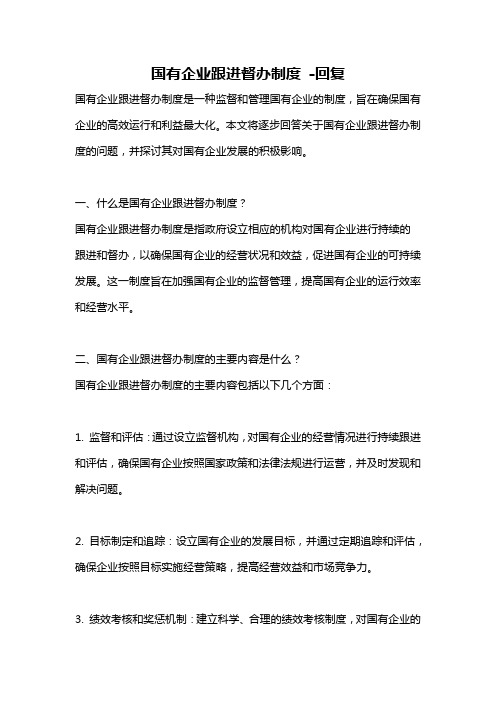 国有企业跟进督办制度 -回复

国有企业跟进督办制度是一种监督和管理国有企业的制度，旨在确保国有企业的高效运行和利益最大化。本文将逐步回答关于国有企业跟进督办制度的问题，并探讨其对国有企业发展的积极影响。

一、什么是国有企业跟进督办制度？

国有企业跟进督办制度是指政府设立相应的机构对国有企业进行持续的跟进和督办，以确保国有企业的经营状况和效益，促进国有企业的可持续发展。这一制度旨在加强国有企业的监督管理，提高国有企业的运行效率和经营水平。

二、国有企业跟进督办制度的主要内容是什么？

国有企业跟进督办制度的主要内容包括以下几个方面：

1. 监督和评估：通过设立监督机构，对国有企业的经营情况进行持续跟进和评估，确保国有企业按照国家政策和法律法规进行运营，并及时发现和解决问题。

2. 目标制定和追踪：设立国有企业的发展目标，并通过定期追踪和评估，确保企业按照目标实施经营策略，提高经营效益和市场竞争力。

3. 绩效考核和奖惩机制：建立科学、合理的绩效考核制度，对国有企业的